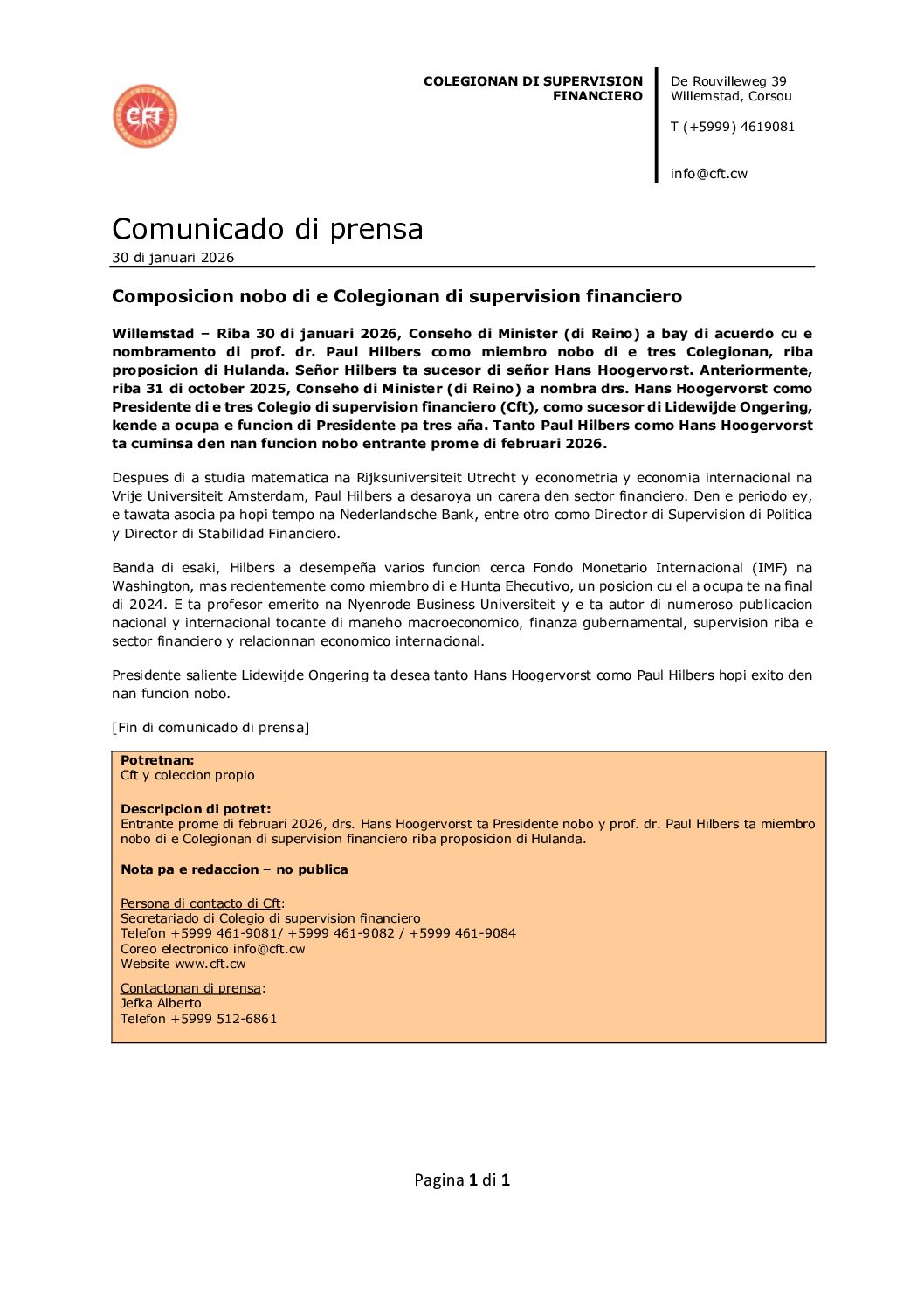 CfT

COLEGIONAN DI SUPERVISION FINANCIERO

De Rouvilleweg 39
Willemstad, Corsou

T (+5999) 4619081

info@cft.cw

Comunicado di prensa
30 di januari 2026

Composicion nobo di e Colegionan di supervision financiero

Willemstad – Riba 30 di januari 2026, Conseho di Minister (di Reino) a bay di acuerdo cu e nombramento di prof. dr. Paul Hilbers como miembro nobo di e tres Colegionan, riba proposicion di Hulanda. Señor Hilbers ta sucesor di señor Hans Hoogervorst. Anteriormente, riba 31 di october 2025, Conseho di Minister (di Reino) a nombra drs. Hans Hoogervorst como Presidente di e tres Colegio di supervision financiero (Cft), como sucesor di Lidewijde Ongering, kende a ocupa e funcion di Presidente pa tres aña. Tanto Paul Hilbers como Hans Hoogervorst ta cuminsa den nan funcion nobo entrante prome di februari 2026.

Despues di a studia matematica na Rijksuniversiteit Utrecht y econometria y economia internacional na Vrije Universiteit Amsterdam, Paul Hilbers a desaroya un carera den sector financiero. Den e periodo ey, e tawata asocia pa hopi tempo na Nederlandsche Bank, entre otro como Director di Supervision di Politica y Director di Stabilidad Financiero.

Banda di esaki, Hilbers a desempeña varios funcion cerca Fondo Monetario Internacional (IMF) na Washington, mas recientemente como miembro di e Hunta Ehecutivo, un posicion cu el a ocupa te na final di 2024. E ta profesor emerito na Nyenrode Business Universiteit y e ta autor di numeroso publicacion nacional y internacional tocante di maneho macroeconomico, finanza gubernamental, supervision riba e sector financiero y relacionnan economico internacional.

Presidente saliente Lidewijde Ongering ta desea tanto Hans Hoogervorst como Paul Hilbers hopi exito den nan funcion nobo.

[Fin di comunicado di prensa]

Potretnan:
Cft y coleccion propio

Descripcion di potret:
Entrante prome di februari 2026, drs. Hans Hoogervorst ta Presidente nobo y prof. dr. Paul Hilbers ta miembro nobo di e Colegionan di supervision financiero riba proposicion di Hulanda.

Nota pa e redaccion – no publica

Persona di contacto di Cft:
Secretariado di Colegio di supervision financiero
Telefon +5999 461-9081/ +5999 461-9082 / +5999 461-9084
Coreo electronico info@cft.cw
Website www.cft.cw

Contactonan di prensa:
Jefka Alberto
Telefon +5999 512-6861

Pagina 1 di 1